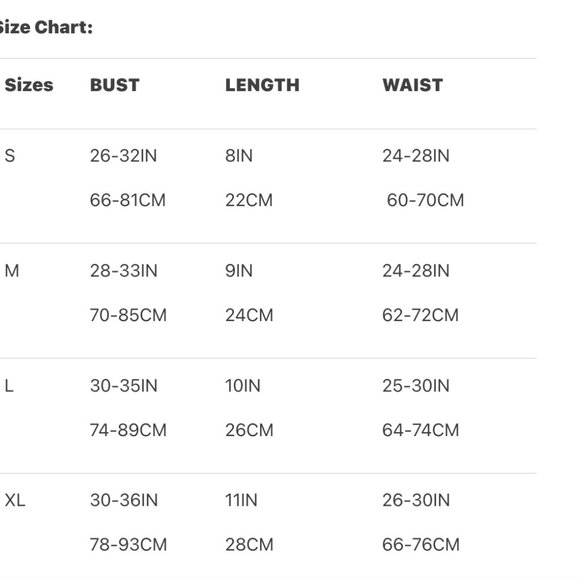 ize Chart:

| Sizes | BUST | LENGTH | WAIST |
|---|---|---|---|
| S | 26-32IN 66-81CM | 8IN 22CM | 24-28IN 60-70CM |
| M | 28-33IN 70-85CM | 9IN 24CM | 24-28IN 62-72CM |
| L | 30-35IN 74-89CM | 10IN 26CM | 25-30IN 64-74CM |
| XL | 30-36IN 78-93CM | 11IN 28CM | 26-30IN 66-76CM |